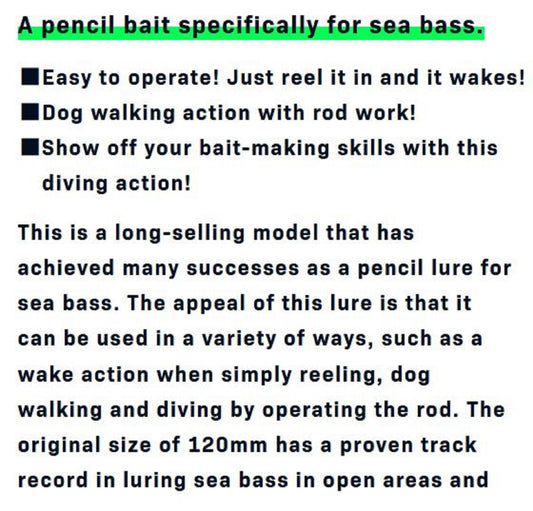 A pencil bait specifically for sea bass.

■Easy to operate! Just reel it in and it wakes!
■Dog walking action with rod work!
■Show off your bait-making skills with this diving action!

This is a long-selling model that has achieved many successes as a pencil lure for sea bass. The appeal of this lure is that it can be used in a variety of ways, such as a wake action when simply reeling, dog walking and diving by operating the rod. The original size of 120mm has a proven track record in luring sea bass in open areas and